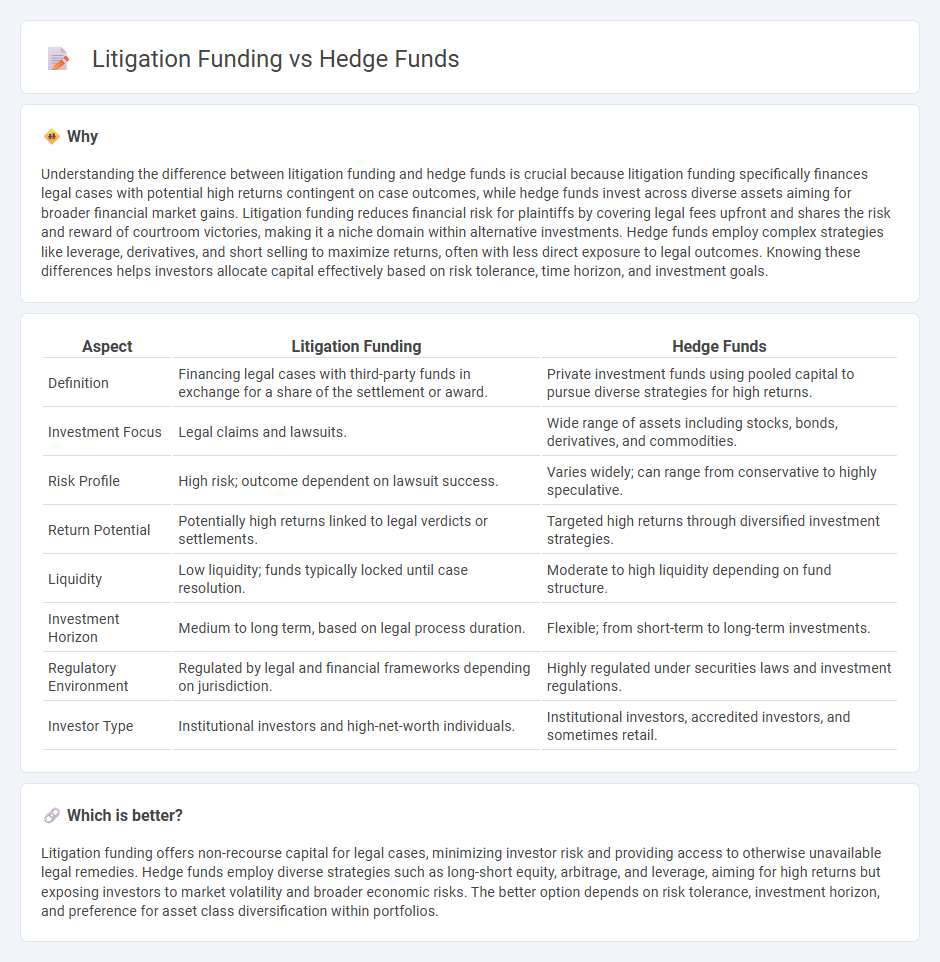 Litigation Funding vs Hedge Funds

Why

Understanding the difference between litigation funding and hedge funds is crucial because litigation funding specifically finances legal cases with potential high returns contingent on case outcomes, while hedge funds invest across diverse assets aiming for broader financial market gains. Litigation funding reduces financial risk for plaintiffs by covering legal fees upfront and shares the risk and reward of courtroom victories, making it a niche domain within alternative investments. Hedge funds employ complex strategies like leverage, derivatives, and short selling to maximize returns, often with less direct exposure to legal outcomes. Knowing these differences helps investors allocate capital effectively based on risk tolerance, time horizon, and investment goals.

| Aspect | Litigation Funding | Hedge Funds |
|---|---|---|
| Definition | Financing legal cases with third-party funds in exchange for a share of the settlement or award. | Private investment funds using pooled capital to pursue diverse strategies for high returns. |
| Investment Focus | Legal claims and lawsuits. | Wide range of assets including stocks, bonds, derivatives, and commodities. |
| Risk Profile | High risk; outcome dependent on lawsuit success. | Varies widely; can range from conservative to highly speculative. |
| Return Potential | Potentially high returns linked to legal verdicts or settlements. | Targeted high returns through diversified investment strategies. |
| Liquidity | Low liquidity; funds typically locked until case resolution. | Moderate to high liquidity depending on fund structure. |
| Investment Horizon | Medium to long term, based on legal process duration. | Flexible; from short-term to long-term investments. |
| Regulatory Environment | Regulated by legal and financial frameworks depending on jurisdiction. | Highly regulated under securities laws and investment regulations. |
| Investor Type | Institutional investors and high-net-worth individuals. | Institutional investors, accredited investors, and sometimes retail. |

Which is better?

Litigation funding offers non-recourse capital for legal cases, minimizing investor risk and providing access to otherwise unavailable legal remedies. Hedge funds employ diverse strategies such as long-short equity, arbitrage, and leverage, aiming for high returns but exposing investors to market volatility and broader economic risks. The better option depends on risk tolerance, investment horizon, and preference for asset class diversification within portfolios.